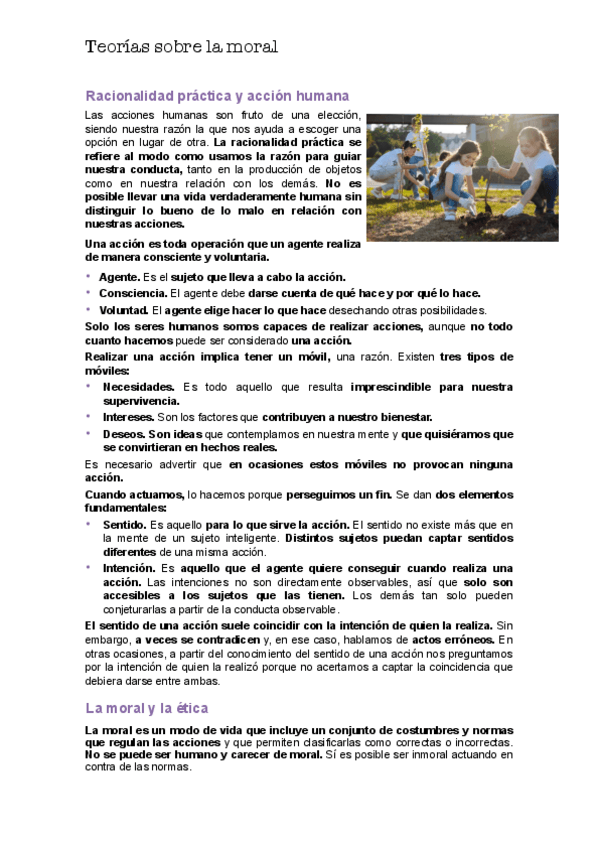 Teorías sobre la moral

Racionalidad práctica y acción humana

Las acciones humanas son fruto de una elección, siendo nuestra razón la que nos ayuda a escoger una opción en lugar de otra. La racionalidad práctica se refiere al modo como usamos la razón para guiar nuestra conducta, tanto en la producción de objetos como en nuestra relación con los demás. No es posible llevar una vida verdaderamente humana sin distinguir lo bueno de lo malo en relación con nuestras acciones.

Una acción es toda operación que un agente realiza de manera consciente y voluntaria.

• Agente. Es el sujeto que lleva a cabo la acción.
• Consciencia. El agente debe darse cuenta de qué hace y por qué lo hace.
• Voluntad. El agente elige hacer lo que hace desechando otras posibilidades.

Solo los seres humanos somos capaces de realizar acciones, aunque no todo cuanto hacemos puede ser considerado una acción.

Realizar una acción implica tener un móvil, una razón. Existen tres tipos de móviles:

• Necesidades. Es todo aquello que resulta imprescindible para nuestra supervivencia.
• Intereses. Son los factores que contribuyen a nuestro bienestar.
• Deseos. Son ideas que contemplamos en nuestra mente y que quisiéramos que se convirtieran en hechos reales.

Es necesario advertir que en ocasiones estos móviles no provocan ninguna acción.

Cuando actuamos, lo hacemos porque perseguimos un fin. Se dan dos elementos fundamentales:

• Sentido. Es aquello para lo que sirve la acción. El sentido no existe más que en la mente de un sujeto inteligente. Distintos sujetos puedan captar sentidos diferentes de una misma acción.
• Intención. Es aquello que el agente quiere conseguir cuando realiza una acción. Las intenciones no son directamente observables, así que solo son accesibles a los sujetos que las tienen. Los demás tan solo pueden conjeturarlas a partir de la conducta observable.

El sentido de una acción suele coincidir con la intención de quien la realiza. Sin embargo, a veces se contradicen y, en ese caso, hablamos de actos erróneos. En otras ocasiones, a partir del conocimiento del sentido de una acción nos preguntamos por la intención de quien la realizó porque no acertamos a captar la coincidencia que debiera darse entre ambas.

La moral y la ética

La moral es un modo de vida que incluye un conjunto de costumbres y normas que regulan las acciones y que permiten clasificarlas como correctas o incorrectas. No se puede ser humano y carecer de moral. Sí es posible ser inmoral actuando en contra de las normas.